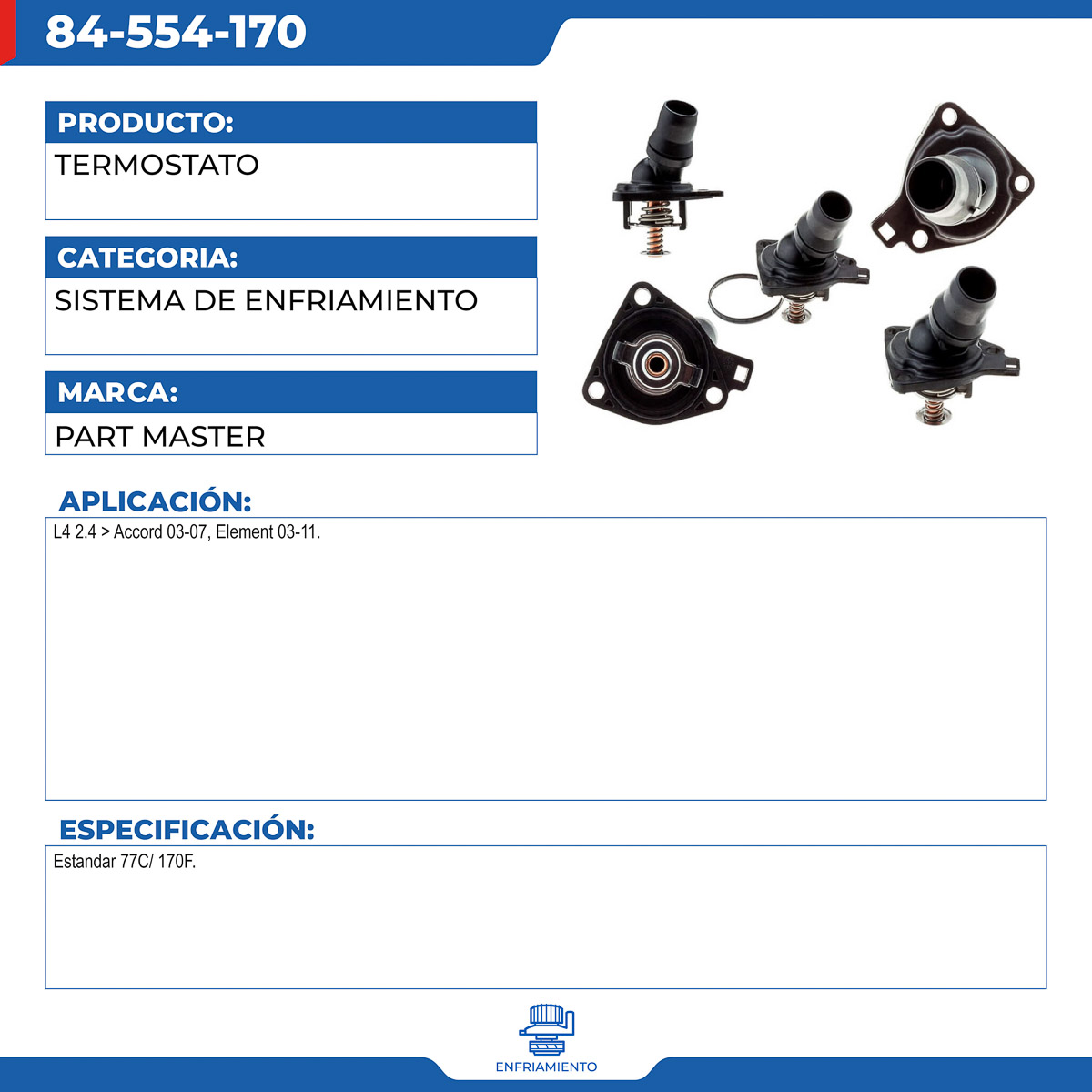 84-554-170

PRODUCTO:

TERMOSTATO

CATEGORIA:

SISTEMA DE ENFRIAMIENTO

MARCA:

PART MASTER

APLICACIÓN:

L4 2.4 > Accord 03-07, Element 03-11.

ESPECIFICACIÓN:

Estandar 77C/ 170F.

ENFRIAMIENTO